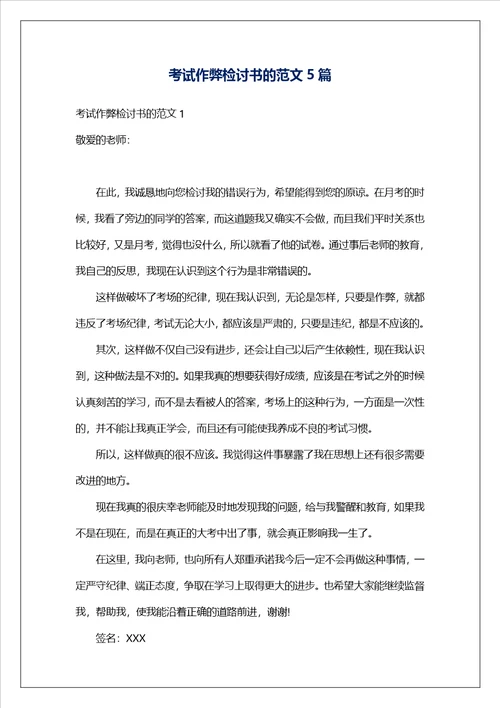 考试作弊检讨书的范文 5 篇

考试作弊检讨书的范文 1

敬爱的老师:

在此，我诚恳地向您检讨我的错误行为，希望能得到您的原谅。在月考的时候，我看了旁边的同学的答案，而这道题我又确实不会做，而且我们平时关系也比较好，又是月考，觉得也没什么，所以就看了他的试卷。通过事后老师的教育，我自己的反思，我现在认识到这个行为是非常错误的。

这样做破坏了考场的纪律，现在我认识到，无论是怎样，只要是作弊，就都违反了考场纪律，考试无论大小，都应该是严肃的，只要是违纪，都是不应该的。

其次，这样做不仅自己没有进步，还会让自己以后产生依赖性，现在我认识到，这种做法是不对的。如果我真的想要获得好成绩，应该是在考试之外的时候认真刻苦的学习，而不是去看被人的答案，考场上的这种行为，一方面是一次性的，并不能让我真正学会，而且还有可能使我养成不良的考试习惯。

所以，这样做真的很不应该。我觉得这件事暴露了我在思想上还有很多需要改进的地方。

现在我真的很庆幸老师能及时地发现我的问题，给与我警醒和教育，如果我不是在现在，而是在真正的大考中出了事，就会真正影响我一生了。

在这里，我向老师，也向所有人郑重承诺我今后一定不会再做这种事情，一定严守纪律、端正态度，争取在学习上取得更大的进步。也希望大家能继续监督我，帮助我，使我能沿着正确的道路前进，谢谢!

签名：XXX